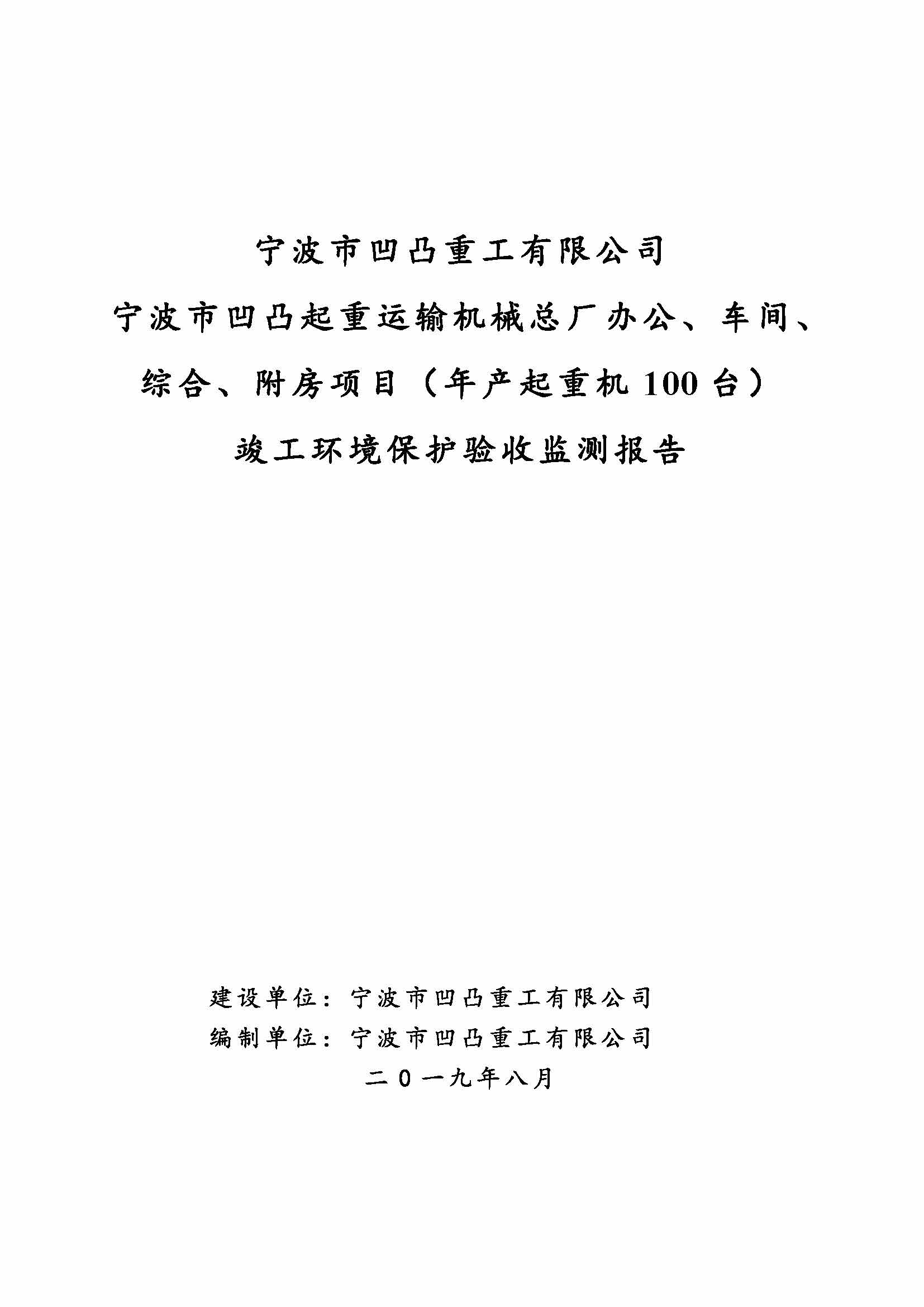 宁波市凹凸重工有限公司

宁波市凹凸起重运输机械总厂办公、车间、综合、附房项目（年产起重机 100 台）

竣工环境保护验收监测报告

建设单位：宁波市凹凸重工有限公司
编制单位：宁波市凹凸重工有限公司
二０一九年八月